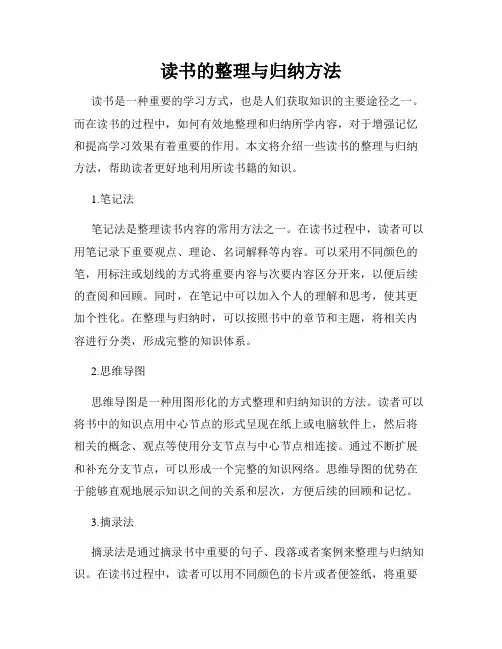 读书的整理与归纳方法

读书是一种重要的学习方式，也是人们获取知识的主要途径之一。而在读书的过程中，如何有效地整理和归纳所学内容，对于增强记忆和提高学习效果有着重要的作用。本文将介绍一些读书的整理与归纳方法，帮助读者更好地利用所读书籍的知识。

1.笔记法

笔记法是整理读书内容的常用方法之一。在读书过程中，读者可以用笔记录下重要观点、理论、名词解释等内容。可以采用不同颜色的笔，用标注或划线的方式将重要内容与次要内容区分开来，以便后续的查阅和回顾。同时，在笔记中可以加入个人的理解和思考，使其更加个性化。在整理与归纳时，可以按照书中的章节和主题，将相关内容进行分类，形成完整的知识体系。

2.思维导图

思维导图是一种用图形化的方式整理和归纳知识的方法。读者可以将书中的知识点用中心节点的形式呈现在纸上或电脑软件上，然后将相关的概念、观点等使用分支节点与中心节点相连接。通过不断扩展和补充分支节点，可以形成一个完整的知识网络。思维导图的优势在于能够直观地展示知识之间的关系和层次，方便后续的回顾和记忆。

3.摘录法

摘录法是通过摘录书中重要的句子、段落或者案例来整理与归纳知识。在读书过程中，读者可以用不同颜色的卡片或者便签纸，将重要